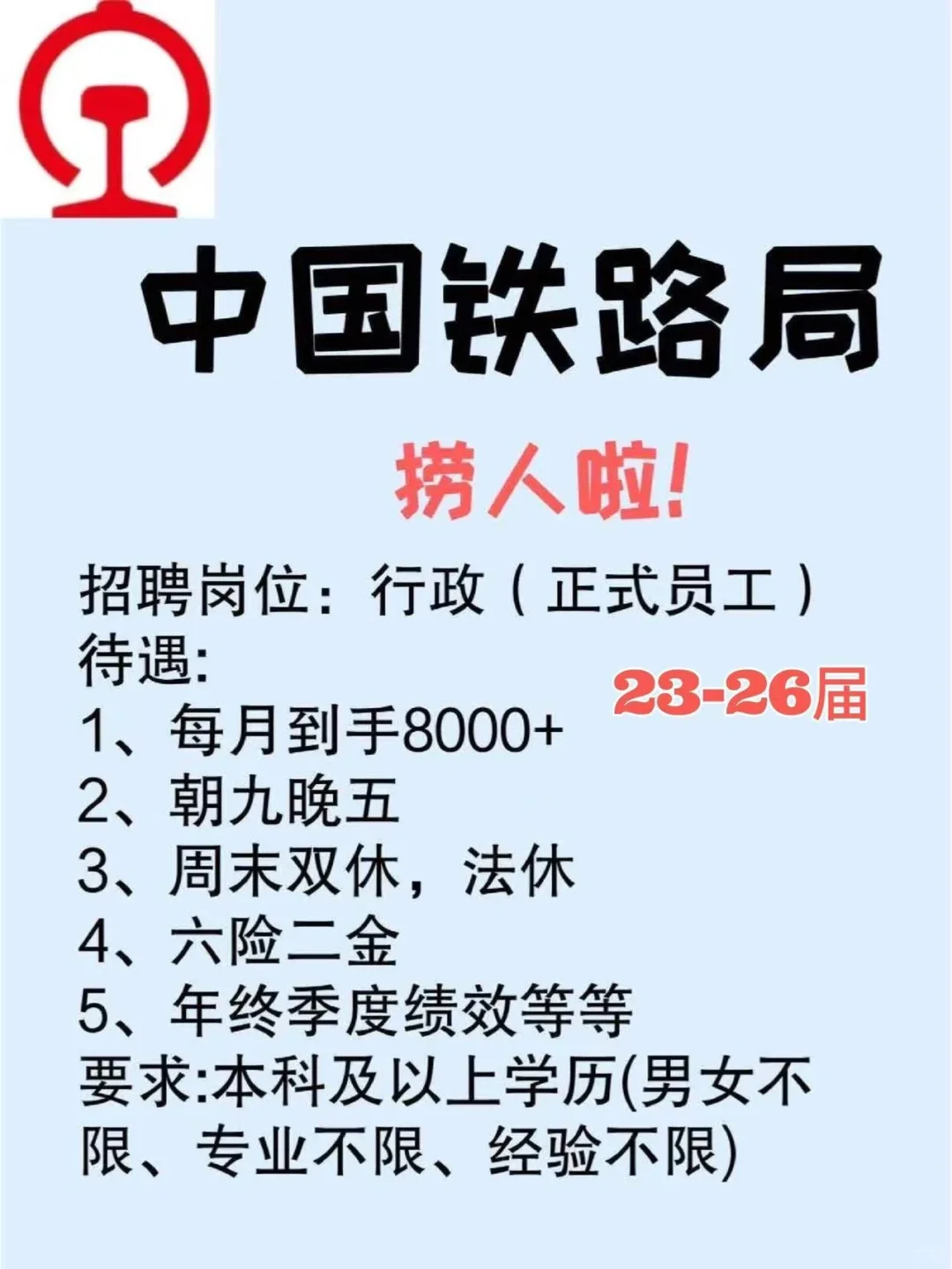 中国铁路局

捞人啦!

招聘岗位：行政（正式员工）
待遇:
23-26届
1、每月到手8000+
2、朝九晚五
3、周末双休，法休
4、六险二金
5、年终季度绩效等等
要求:本科及以上学历(男女不限、专业不限、经验不限)